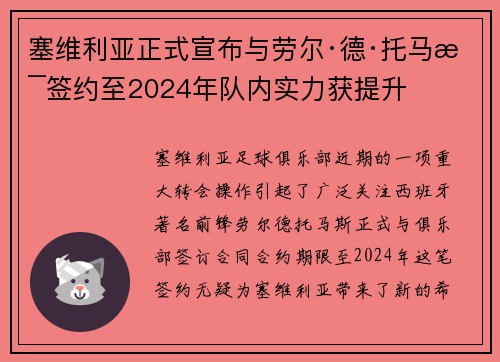 塞维利亚正式宣布与劳尔·德·托马æ¯签约至2024年队内实力获提升

塞维利亚足球俱乐部近期的一项重大转会操作引起了广泛关注西班牙著名前锋劳尔德托马斯正式与俱乐部签订合同合约期限至2024年这笔签约无疑为塞维利亚带来了新的希